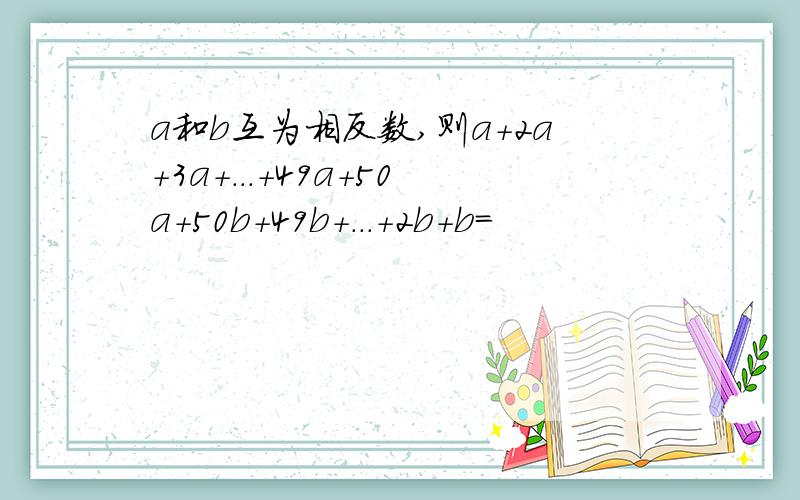 $a$和$b$互为相反数,则$a+2a+3a+...+49a+50a+50b+49b+...+2b+b=$